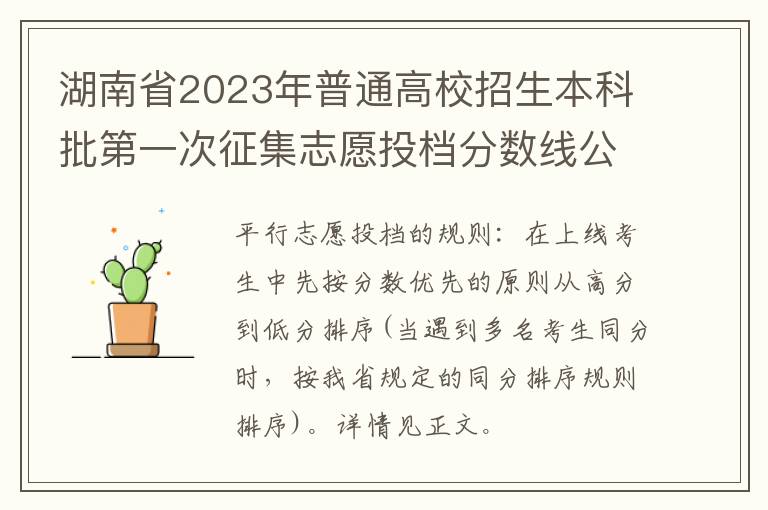 湖南省2023年普通高校招生本科批第一次征集志愿投档分数线公

平行志愿投档的规则：在上线考生中先按分数优先的原则从高分到低分排序(当遇到多名考生同分时，按我省规定的同分排序规则排序)。详情见正文。